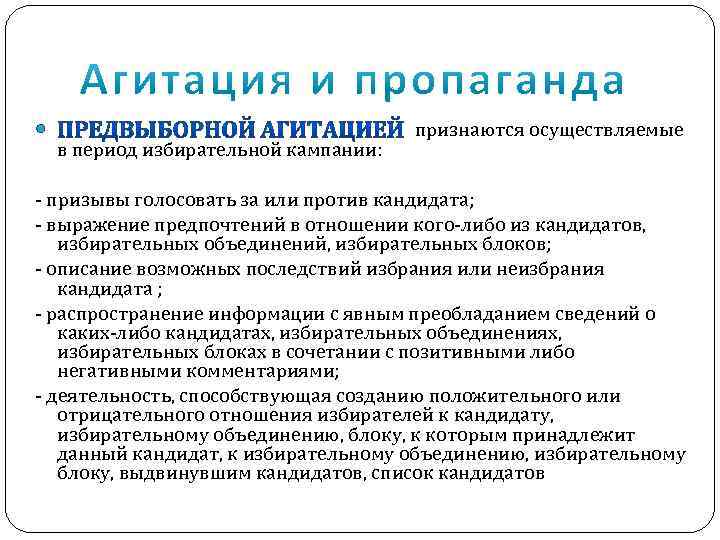 Агитация и пропаганда

ПРЕДВЫБОРНОЙ АГИТАЦИЕЙ признаются осуществляемые в период избирательной кампании:

- призывы голосовать за или против кандидата;

- выражение предпочтений в отношении кого-либо из кандидатов, избирательных объединений, избирательных блоков;

- описание возможных последствий избрания или неизбрания кандидата ;

- распространение информации с явным преобладанием сведений о каких-либо кандидатах, избирательных объединениях, избирательных блоках в сочетании с позитивными либо негативными комментариями;

- деятельность, способствующая созданию положительного или отрицательного отношения избирателей к кандидату, избирательному объединению, блоку, к которым принадлежит данный кандидат, к избирательному объединению, избирательному блоку, выдвинувшим кандидатов, список кандидатов